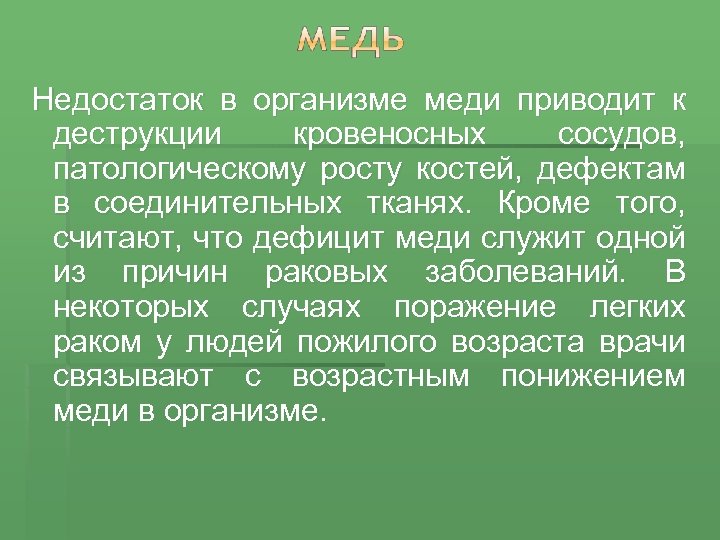 МЕДЬ

Недостаток в организме меди приводит к деструкции кровеносных сосудов, патологическому росту костей, дефектам в соединительных тканях. Кроме того, считают, что дефицит меди служит одной из причин раковых заболеваний. В некоторых случаях поражение легких раком у людей пожилого возраста врачи связывают с возрастным понижением меди в организме.